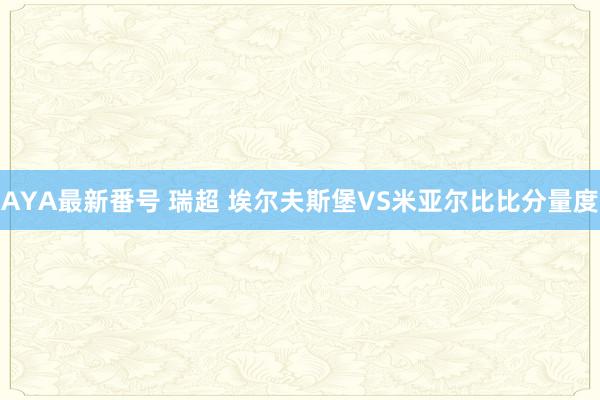 AYA最新番号 瑞超 埃尔夫斯堡VS米亚尔比比分量度